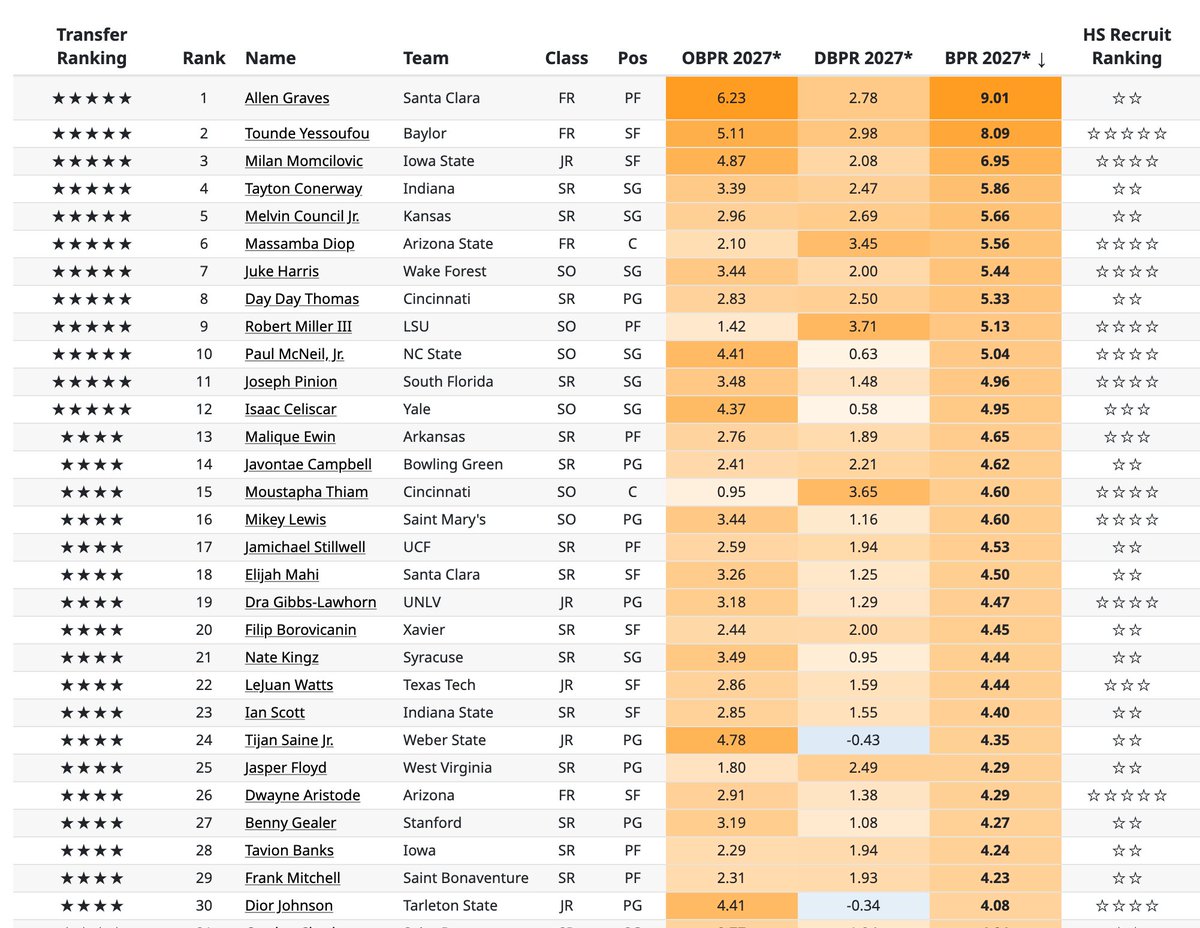 | Transfer Ranking | Rank | Name | Team | Class | Pos | OBPR 2027* | DBPR 2027* | BPR 2027* ↓ | HS Recruit Ranking |
|---|---|---|---|---|---|---|---|---|---|
| ★★★★★ | 1 | Allen Graves | Santa Clara | FR | PF | 6.23 | 2.78 | 9.01 | ☆☆ |
| ★★★★★ | 2 | Tounde Yessoufou | Baylor | FR | SF | 5.11 | 2.98 | 8.09 | ☆☆☆☆☆ |
| ★★★★★ | 3 | Milan Momcilovic | Iowa State | JR | SF | 4.87 | 2.08 | 6.95 | ☆☆☆☆ |
| ★★★★★ | 4 | Tayton Conerway | Indiana | SR | SG | 3.39 | 2.47 | 5.86 | ☆☆ |
| ★★★★★ | 5 | Melvin Council Jr. | Kansas | SR | SG | 2.96 | 2.69 | 5.66 | ☆☆ |
| ★★★★★ | 6 | Massamba Diop | Arizona State | FR | C | 2.10 | 3.45 | 5.56 | ☆☆☆☆ |
| ★★★★★ | 7 | Juke Harris | Wake Forest | SO | SG | 3.44 | 2.00 | 5.44 | ☆☆☆☆ |
| ★★★★★ | 8 | Day Day Thomas | Cincinnati | SR | PG | 2.83 | 2.50 | 5.33 | ☆☆ |
| ★★★★★ | 9 | Robert Miller III | LSU | SO | PF | 1.42 | 3.71 | 5.13 | ☆☆☆☆ |
| ★★★★★ | 10 | Paul McNeil, Jr. | NC State | SO | SG | 4.41 | 0.63 | 5.04 | ☆☆☆☆ |
| ★★★★★ | 11 | Joseph Pinion | South Florida | SR | SG | 3.48 | 1.48 | 4.96 | ☆☆☆☆ |
| ★★★★★ | 12 | Isaac Celiscar | Yale | SO | SG | 4.37 | 0.58 | 4.95 | ☆☆☆ |
| ★★★★ | 13 | Malique Ewin | Arkansas | SR | PF | 2.76 | 1.89 | 4.65 | ☆☆☆ |
| ★★★★ | 14 | Javontae Campbell | Bowling Green | SR | PG | 2.41 | 2.21 | 4.62 | ☆☆ |
| ★★★★ | 15 | Moustapha Thiam | Cincinnati | SO | C | 0.95 | 3.65 | 4.60 | ☆☆☆☆ |
| ★★★★ | 16 | Mikey Lewis | Saint Mary's | SO | PG | 3.44 | 1.16 | 4.60 | ☆☆☆☆ |
| ★★★★ | 17 | Jamichael Stillwell | UCF | SR | PF | 2.59 | 1.94 | 4.53 | ☆☆ |
| ★★★★ | 18 | Elijah Mahi | Santa Clara | SR | SF | 3.26 | 1.25 | 4.50 | ☆☆ |
| ★★★★ | 19 | Dra Gibbs-Lawhorn | UNLV | JR | PG | 3.18 | 1.29 | 4.47 | ☆☆☆☆ |
| ★★★★ | 20 | Filip Borovicanin | Xavier | SR | SF | 2.44 | 2.00 | 4.45 | ☆☆ |
| ★★★★ | 21 | Nate Kingz | Syracuse | SR | SG | 3.49 | 0.95 | 4.44 | ☆☆ |
| ★★★★ | 22 | LeJuan Watts | Texas Tech | JR | SF | 2.86 | 1.59 | 4.44 | ☆☆☆ |
| ★★★★ | 23 | Ian Scott | Indiana State | SR | SF | 2.85 | 1.55 | 4.40 | ☆☆ |
| ★★★★ | 24 | Tijan Saine Jr. | Weber State | JR | PG | 4.78 | -0.43 | 4.35 | ☆☆ |
| ★★★★ | 25 | Jasper Floyd | West Virginia | SR | PG | 1.80 | 2.49 | 4.29 | ☆☆ |
| ★★★★ | 26 | Dwayne Aristode | Arizona | FR | SF | 2.91 | 1.38 | 4.29 | ☆☆☆☆☆ |
| ★★★★ | 27 | Benny Gealer | Stanford | SR | PG | 3.19 | 1.08 | 4.27 | ☆☆ |
| ★★★★ | 28 | Tavion Banks | Iowa | SR | PF | 2.29 | 1.94 | 4.24 | ☆☆ |
| ★★★★ | 29 | Frank Mitchell | Saint Bonaventure | SR | PF | 2.31 | 1.93 | 4.23 | ☆☆ |
| ★★★★ | 30 | Dior Johnson | Tarleton State | JR | PG | 4.41 | -0.34 | 4.08 | ☆☆☆☆ |